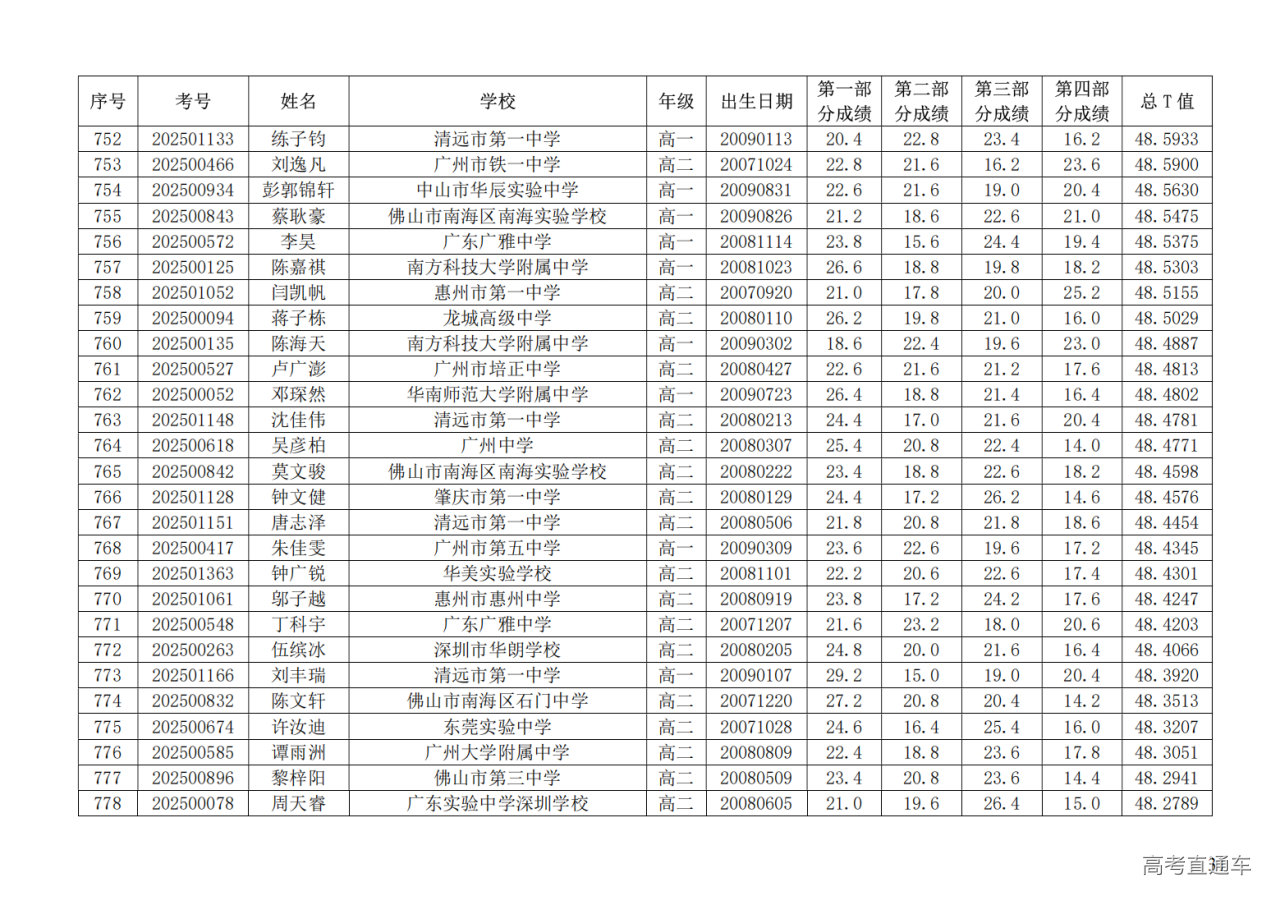 | 序号 | 考号 | 姓名 | 学校 | 年级 | 出生日期 | 第一部分成绩 | 第二部分成绩 | 第三部分成绩 | 第四部分成绩 | 总 T 值 |
|---|---|---|---|---|---|---|---|---|---|---|
| 752 | 202501133 | 练子钧 | 清远市第一中学 | 高一 | 20090113 | 20.4 | 22.8 | 23.4 | 16.2 | 48.5933 |
| 753 | 202500466 | 刘逸凡 | 广州市铁一中学 | 高二 | 20071024 | 22.8 | 21.6 | 16.2 | 23.6 | 48.5900 |
| 754 | 202500934 | 彭郭锦轩 | 中山市华辰实验中学 | 高一 | 20090831 | 22.6 | 21.6 | 19.0 | 20.4 | 48.5630 |
| 755 | 202500843 | 蔡耿豪 | 佛山市南海区南海实验学校 | 高一 | 20090826 | 21.2 | 18.6 | 22.6 | 21.0 | 48.5475 |
| 756 | 202500572 | 李昊 | 广东广雅中学 | 高一 | 20081114 | 23.8 | 15.6 | 24.4 | 19.4 | 48.5375 |
| 757 | 202500125 | 陈嘉祺 | 南方科技大学附属中学 | 高一 | 20081023 | 26.6 | 18.8 | 19.8 | 18.2 | 48.5303 |
| 758 | 202501052 | 闫凯帆 | 惠州市第一中学 | 高二 | 20070920 | 21.0 | 17.8 | 20.0 | 25.2 | 48.5155 |
| 759 | 202500094 | 蒋子栋 | 龙城高级中学 | 高二 | 20080110 | 26.2 | 19.8 | 21.0 | 16.0 | 48.5029 |
| 760 | 202500135 | 陈海天 | 南方科技大学附属中学 | 高一 | 20090302 | 18.6 | 22.4 | 19.6 | 23.0 | 48.4887 |
| 761 | 202500527 | 卢广澎 | 广州市培正中学 | 高二 | 20080427 | 22.6 | 21.6 | 21.2 | 17.6 | 48.4813 |
| 762 | 202500052 | 邓琛然 | 华南师范大学附属中学 | 高一 | 20090723 | 26.4 | 18.8 | 21.4 | 16.4 | 48.4802 |
| 763 | 202501148 | 沈佳伟 | 清远市第一中学 | 高二 | 20080213 | 24.4 | 17.0 | 21.6 | 20.4 | 48.4781 |
| 764 | 202500618 | 吴彦柏 | 广州中学 | 高二 | 20080307 | 25.4 | 20.8 | 22.4 | 14.0 | 48.4771 |
| 765 | 202500842 | 莫文骏 | 佛山市南海区南海实验学校 | 高二 | 20080222 | 23.4 | 18.8 | 22.6 | 18.2 | 48.4598 |
| 766 | 202501128 | 钟文健 | 肇庆市第一中学 | 高二 | 20080129 | 24.4 | 17.2 | 26.2 | 14.6 | 48.4576 |
| 767 | 202501151 | 唐志泽 | 清远市第一中学 | 高二 | 20080506 | 21.8 | 20.8 | 21.8 | 18.6 | 48.4454 |
| 768 | 202500417 | 朱佳雯 | 广州市第五中学 | 高一 | 20090309 | 23.6 | 22.6 | 19.6 | 17.2 | 48.4345 |
| 769 | 202501363 | 钟广锐 | 华美实验学校 | 高二 | 20081101 | 22.2 | 20.6 | 22.6 | 17.4 | 48.4301 |
| 770 | 202501061 | 邬子越 | 惠州市惠州中学 | 高二 | 20080919 | 23.8 | 17.2 | 24.2 | 17.6 | 48.4247 |
| 771 | 202500548 | 丁科宇 | 广东广雅中学 | 高二 | 20071207 | 21.6 | 23.2 | 18.0 | 20.6 | 48.4203 |
| 772 | 202500263 | 伍缤冰 | 深圳市华朗学校 | 高二 | 20080205 | 24.8 | 20.0 | 21.6 | 16.4 | 48.4066 |
| 773 | 202501166 | 刘丰瑞 | 清远市第一中学 | 高一 | 20090107 | 29.2 | 15.0 | 19.0 | 20.4 | 48.3920 |
| 774 | 202500832 | 陈文轩 | 佛山市南海区石门中学 | 高二 | 20071220 | 27.2 | 20.8 | 20.4 | 14.2 | 48.3513 |
| 775 | 202500674 | 许汝迪 | 东莞实验中学 | 高二 | 20071028 | 24.6 | 16.4 | 25.4 | 16.0 | 48.3207 |
| 776 | 202500585 | 谭雨洲 | 广州大学附属中学 | 高二 | 20080809 | 22.4 | 18.8 | 23.6 | 17.8 | 48.3051 |
| 777 | 202500896 | 黎梓阳 | 佛山市第三中学 | 高二 | 20080509 | 23.4 | 20.8 | 23.6 | 14.4 | 48.2941 |
| 778 | 202500078 | 周天睿 | 广东实验中学深圳学校 | 高二 | 20080605 | 21.0 | 19.6 | 26.4 | 15.0 | 48.2789 |

高考直通车